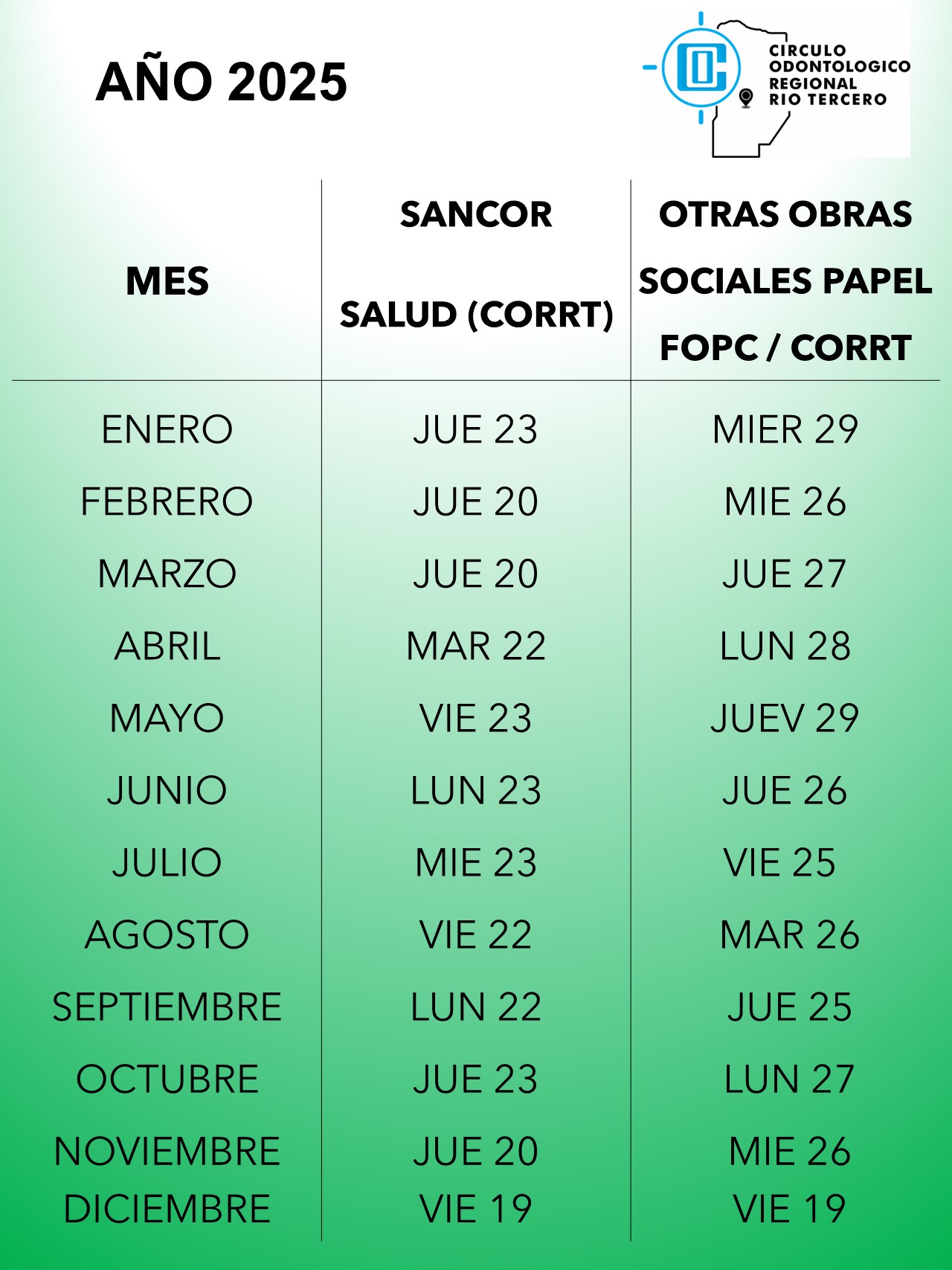 AÑO 2025

CIRCULO ODONTOLOGICO REGIONAL RIO TERCERO

| MES | SANCOR SALUD (CORRT) | OTRAS OBRAS SOCIALES PAPEL FOPC / CORRT |
|---|---|---|
| ENERO | JUE 23 | MIER 29 |
| FEBRERO | JUE 20 | MIE 26 |
| MARZO | JUE 20 | JUE 27 |
| ABRIL | MAR 22 | LUN 28 |
| MAYO | VIE 23 | JUEV 29 |
| JUNIO | LUN 23 | JUE 26 |
| JULIO | MIE 23 | VIE 25 |
| AGOSTO | VIE 22 | MAR 26 |
| SEPTIEMBRE | LUN 22 | JUE 25 |
| OCTUBRE | JUE 23 | LUN 27 |
| NOVIEMBRE | JUE 20 | MIE 26 |
| DICIEMBRE | VIE 19 | VIE 19 |